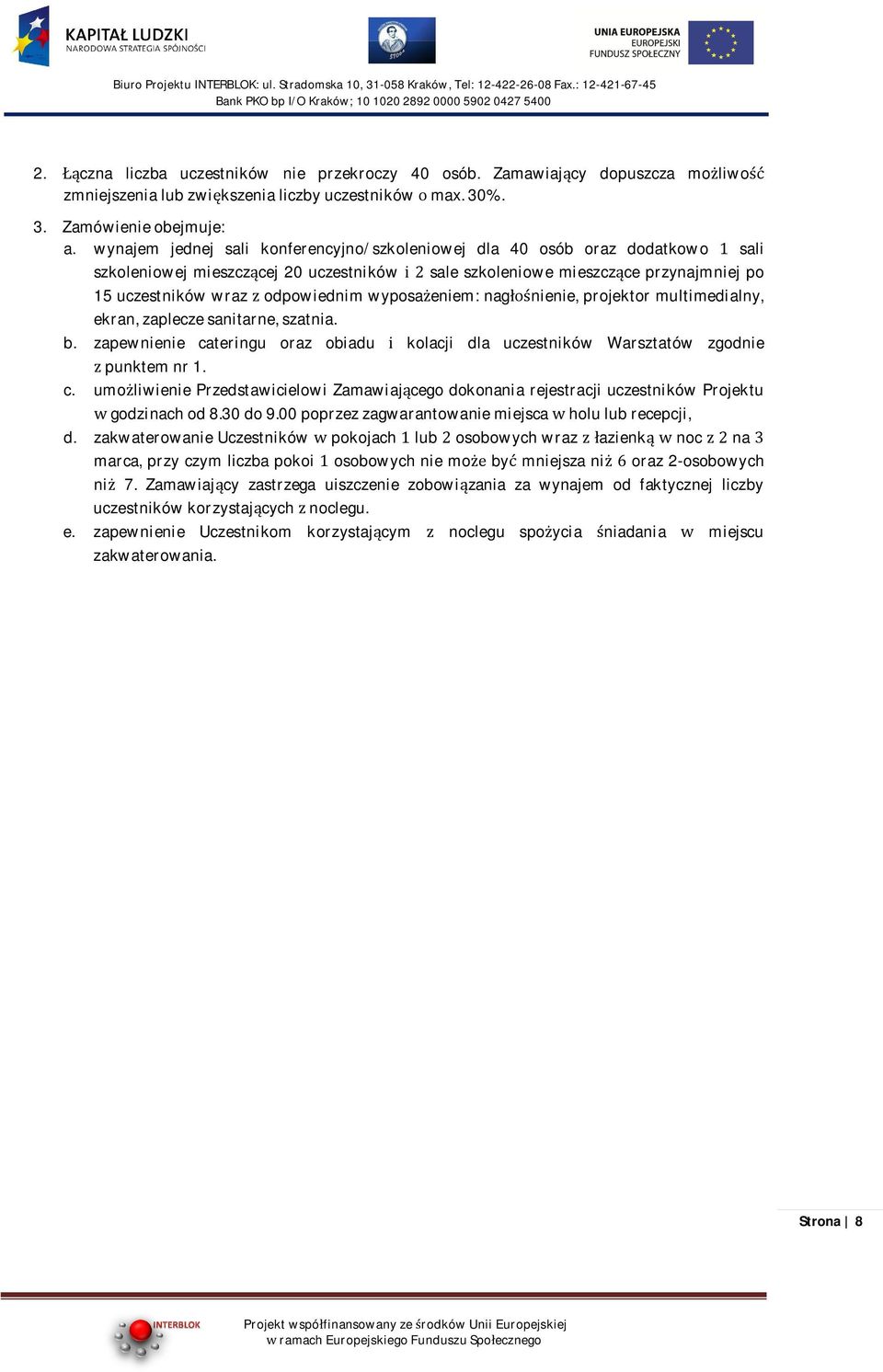 KAPITAŁ LUDZKI
NARODOWA STRATEGIA SPÓJNOŚCI

UNIA EUROPEJSKA
EUROPEJSKI
FUNDUSZ SPOŁECZNY

Biuro Projektu INTERBLOK: ul. Stradomska 10, 31-058 Kraków, Tel: 12-422-26-08 Fax.: 12-421-67-45
Bank PKO bp I/O Kraków; 10 1020 2892 0000 5902 0427 5400

2. Łączna liczba uczestników nie przekroczy 40 osób. Zamawiający dopuszcza możliwość zmniejszenia lub zwiększenia liczby uczestników o max. 30%.

3. Zamówienie obejmuje:
a. wynajem jednej sali konferencyjno/szkoleniowej dla 40 osób oraz dodatkowo 1 sali szkoleniowej mieszczącej 20 uczestników i 2 sale szkoleniowe mieszczące przynajmniej po 15 uczestników wraz z odpowiednim wyposażeniem: nagłośnienie, projektor multimedialny, ekran, zaplecze sanitarne, szatnia.
b. zapewnienie cateringu oraz obiadu i kolacji dla uczestników Warsztatów zgodnie z punktem nr 1.
c. umożliwienie Przedstawicielowi Zamawiającego dokonania rejestracji uczestników Projektu w godzinach od 8.30 do 9.00 poprzez zagwarantowanie miejsca w holu lub recepcji,
d. zakwaterowanie Uczestników w pokojach 1 lub 2 osobowych wraz z łazienką w noc z 2 na 3 marca, przy czym liczba pokoi 1 osobowych nie może być mniejsza niż 6 oraz 2-osobowych niż 7. Zamawiający zastrzega uiszczenie zobowiązania za wynajem od faktycznej liczby uczestników korzystających z noclegu.
e. zapewnienie Uczestnikom korzystającym z noclegu spożycia śniadania w miejscu zakwaterowania.

Strona | 8

INTERBLOK

Projekt współfinansowany ze środków Unii Europejskiej
w ramach Europejskiego Funduszu Społecznego